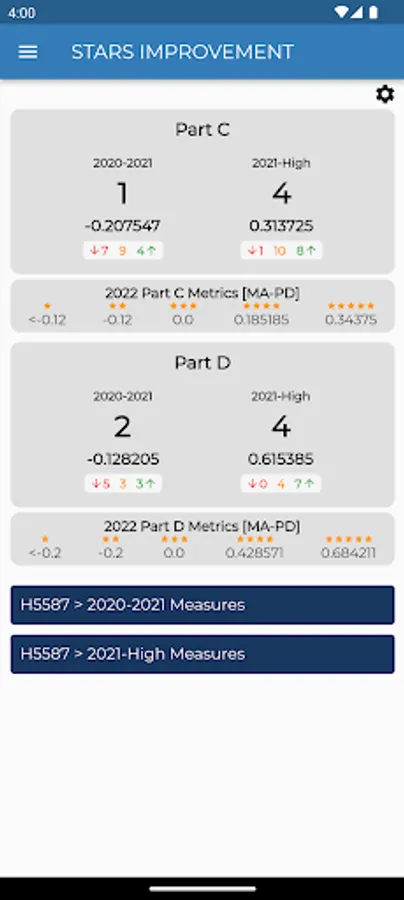 4:00

STARS IMPROVEMENT

Part C

2020-2021
1
-0.207547
↓7 9 4↑

2021-High
4
0.313725
↓1 10 8↑

2022 Part C Metrics [MA-PD]

| ★ | ★★ | ★★★ | ★★★★ | ★★★★★ |
|---|---|---|---|---|
| <-0.12 | -0.12 | 0.0 | 0.185185 | 0.34375 |

Part D

2020-2021
2
-0.128205
↓5 3 3↑

2021-High
4
0.615385
↓0 4 7↑

2022 Part D Metrics [MA-PD]

| ★ | ★★ | ★★★ | ★★★★ | ★★★★★ |
|---|---|---|---|---|
| <-0.2 | -0.2 | 0.0 | 0.428571 | 0.684211 |

H5587 > 2020-2021 Measures

H5587 > 2021-High Measures